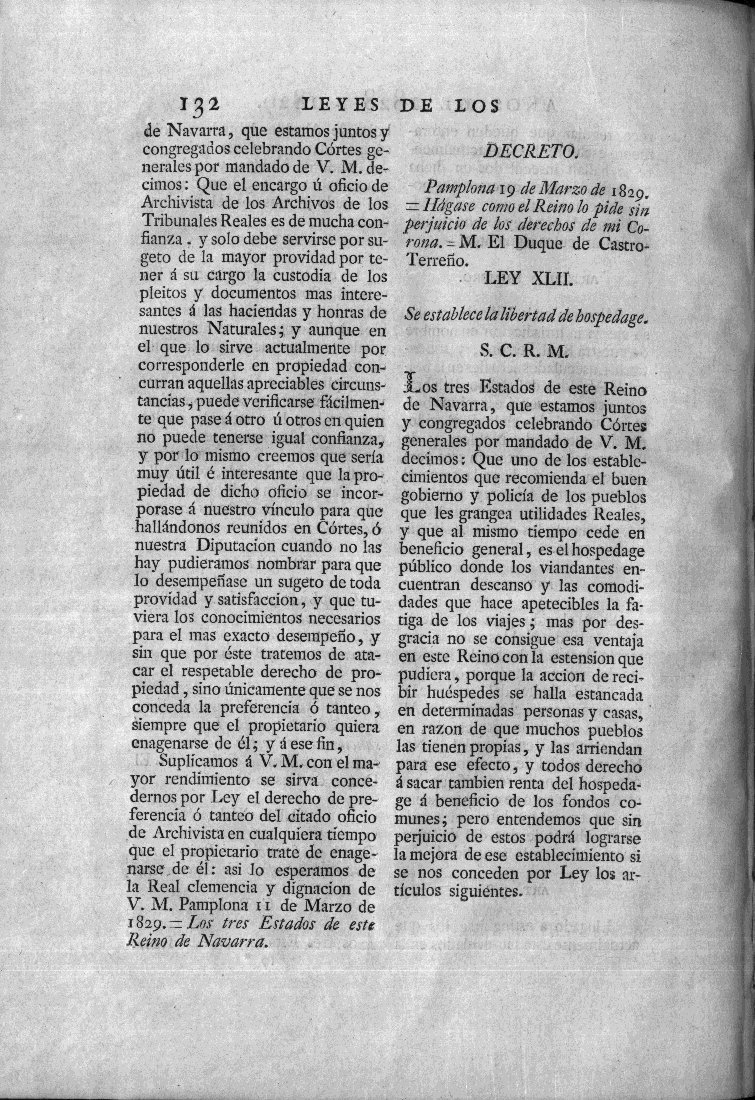 132 LEYES DE LOS

de Navarra, que estamos juntos y congregados celebrando Córtes generales por mandado de V. M. decimos: Que el encargo ú oficio de Archivista de los Archivos de los Tribunales Reales es de mucha confianza, y solo debe servirse por sugeto de la mayor providad por tener á su cargo la custodia de los pleitos y documentos mas interesantes á las haciendas y honras de nuestros Naturales; y aunque en el que lo sirve actualmente por corresponderle en propiedad concurran aquellas apreciables circunstancias, puede verificarse fácilmente que pase á otro ú otros en quien no puede tenerse igual confianza, y por lo mismo creemos que sería muy útil é interesante que la propiedad de dicho oficio se incorporase á nuestro vínculo para que hallándonos reunidos en Córtes, ó nuestra Diputacion cuando no las hay pudieramos nombrar para que lo desempeñase un sugeto de toda providad y satisfaccion, y que tuviera los conocimientos necesarios para el mas exacto desempeño, y sin que por éste tratemos de atacar el respetable derecho de propiedad, sino únicamente que se nos conceda la preferencia ó tanteo, siempre que el propietario quiera enagenarse de él; y á ese fin,

Suplicamos á V. M. con el mayor rendimiento se sirva concedernos por Ley el derecho de preferencia ó tanteo del citado oficio de Archivista en cualquiera tiempo que el propietario trate de enagenarse de él: asi lo esperamos de la Real clemencia y dignacion de V. M. Pamplona 11 de Marzo de 1829. = Los tres Estados de este Reino de Navarra.

DECRETO.

Pamplona 19 de Marzo de 1829. = Hágase como el Reino lo pide sin perjuicio de los derechos de mi Corona. = M. El Duque de Castro-Terreño.

LEY XLII.

Se establece la libertad de hospedage.

S. C. R. M.

Los tres Estados de este Reino de Navarra, que estamos juntos y congregados celebrando Córtes generales por mandado de V. M. decimos: Que uno de los establecimientos que recomienda el buen gobierno y policía de los pueblos que les grangea utilidades Reales, y que al mismo tiempo cede en beneficio general, es el hospedage público donde los viandantes encuentran descanso y las comodidades que hace apetecibles la fatiga de los viajes; mas por desgracia no se consigue esa ventaja en este Reino con la estension que pudiera, porque la accion de recibir huéspedes se halla estancada en determinadas personas y casas, en razon de que muchos pueblos las tienen propias, y las arriendan para ese efecto, y todos derecho á sacar tambien renta del hospedage á beneficio de los fondos comunes; pero entendemos que sin perjuicio de estos podrá lograrse la mejora de ese establecimiento si se nos conceden por Ley los artículos siguientes.